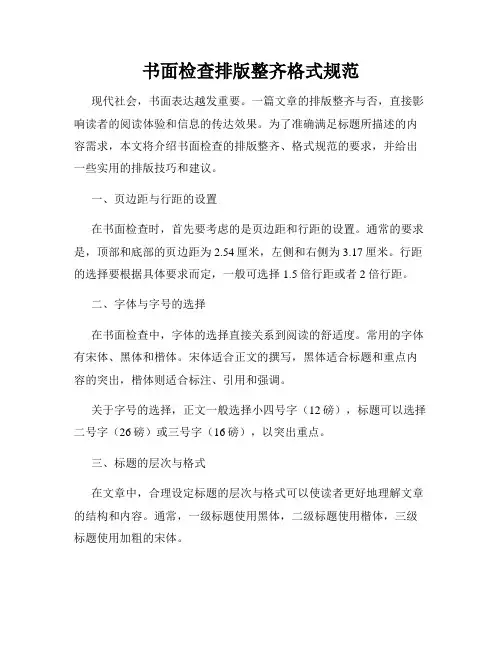 书面检查排版整齐格式规范

现代社会，书面表达越发重要。一篇文章的排版整齐与否，直接影响读者的阅读体验和信息的传达效果。为了准确满足标题所描述的内容需求，本文将介绍书面检查的排版整齐、格式规范的要求，并给出一些实用的排版技巧和建议。

一、页边距与行距的设置

在书面检查时，首先要考虑的是页边距和行距的设置。通常的要求是，顶部和底部的页边距为 2.54 厘米，左侧和右侧为 3.17 厘米。行距的选择要根据具体要求而定，一般可选择 1.5 倍行距或者 2 倍行距。

二、字体与字号的选择

在书面检查中，字体的选择直接关系到阅读的舒适度。常用的字体有宋体、黑体和楷体。宋体适合正文的撰写，黑体适合标题和重点内容的突出，楷体则适合标注、引用和强调。

关于字号的选择，正文一般选择小四号字（12 磅），标题可以选择二号字（26 磅）或三号字（16 磅），以突出重点。

三、标题的层次与格式

在文章中，合理设定标题的层次与格式可以使读者更好地理解文章的结构和内容。通常，一级标题使用黑体，二级标题使用楷体，三级标题使用加粗的宋体。